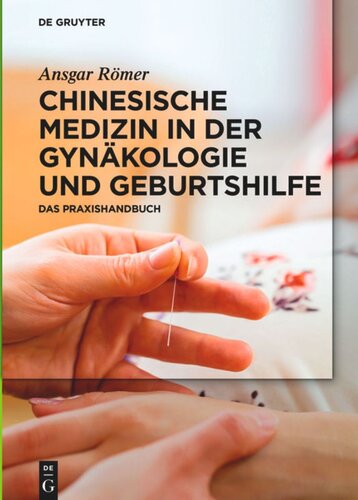 DE GRUYTER

Ansgar Römer

CHINESISCHE MEDIZIN IN DER GYNÄKOLOGIE UND GEBURTSHILFE

DAS PRAXISHANDBUCH

DE G